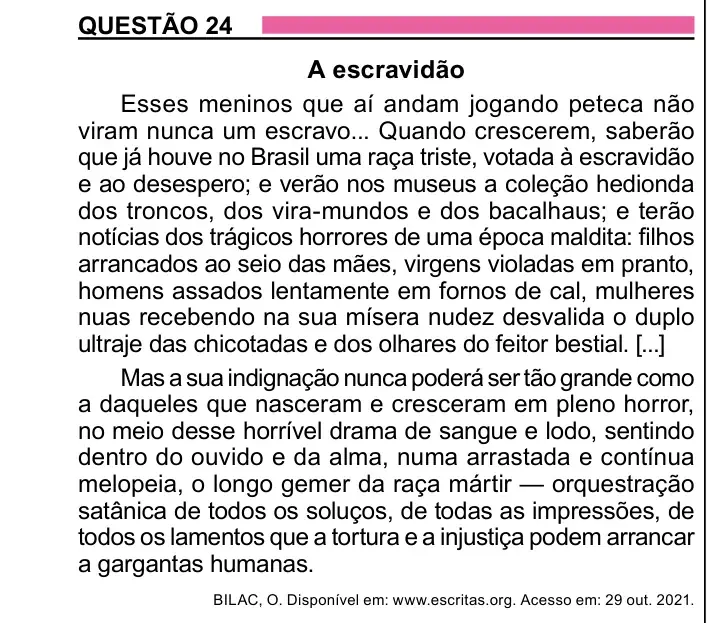 QUESTÃO 24

A escravidão

Esses meninos que aí andam jogando peteca não viram nunca um escravo... Quando crescerem, saberão que já houve no Brasil uma raça triste, votada à escravidão e ao desespero; e verão nos museus a coleção hedionda dos troncos, dos vira-mundos e dos bacalhaus; e terão notícias dos trágicos horrores de uma época maldita: filhos arrancados ao seio das mães, virgens violadas em pranto, homens assados lentamente em fornos de cal, mulheres nuas recebendo na sua mísera nudez desvalida o duplo ultraje das chicotadas e dos olhares do feitor bestial. [...]

Mas a sua indignação nunca poderá ser tão grande como a daqueles que nasceram e cresceram em pleno horror, no meio desse horrível drama de sangue e lodo, sentindo dentro do ouvido e da alma, numa arrastada e contínua melopeia, o longo gemer da raça mártir — orquestração satânica de todos os soluços, de todas as impressões, de todos os lamentos que a tortura e a injustiça podem arrancar a gargantas humanas.

BILAC, O. Disponível em: www.escritas.org. Acesso em: 29 out. 2021.